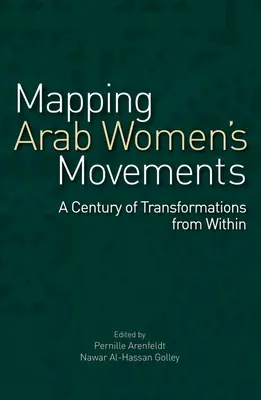 Mapping
Arab Women's
Movements

A Century of Transformations
from Within

Edited by
Pernille Arenfeldt
Nawar Al-Hassan Golley